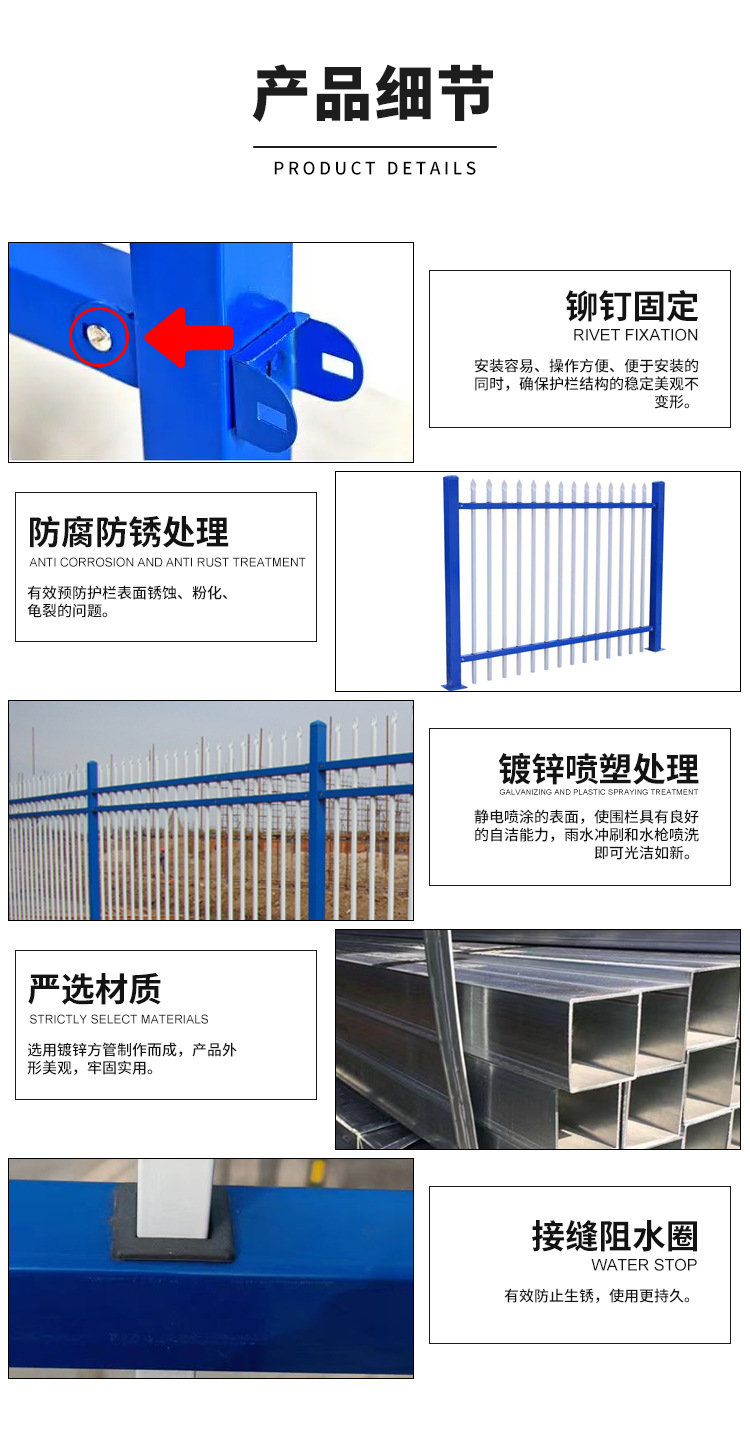 产品细节

PRODUCT DETAILS

铆钉固定

RIVET FIXATION

安装容易、操作方便、便于安装的同时，确保护栏结构的稳定美观不变形。

防腐防锈处理

ANTI CORROSION AND ANTI RUST TREATMENT

有效预防护栏表面锈蚀、粉化、龟裂的问题。

镀锌喷塑处理

GALVANIZING AND PLASTIC SPRAYING TREATMENT

静电喷涂的表面，使围栏具有良好的自洁能力，雨水冲刷和水枪喷洗即可光洁如新。

严选材质

STRICTLY SELECT MATERIALS

选用镀锌方管制作而成，产品外形美观，牢固实用。

接缝阻水圈

WATER STOP

有效防止生锈，使用更持久。